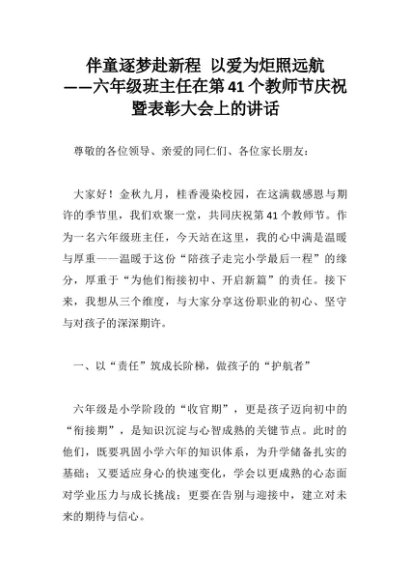 伴童逐梦赴新程 以爱为炬照远航
——六年级班主任在第41个教师节庆祝暨表彰大会上的讲话

尊敬的各位领导、亲爱的同仁们、各位家长朋友：

大家好！金秋九月，桂香漫染校园，在这满载感恩与期许的季节里，我们欢聚一堂，共同庆祝第41个教师节。作为一名六年级班主任，今天站在这里，我的心中满是温暖与厚重——温暖于这份“陪孩子走完小学最后一程”的缘分，厚重于“为他们衔接初中、开启新篇”的责任。接下来，我想从三个维度，与大家分享这份职业的初心、坚守与对孩子的深深期许。

一、以“责任”筑成长阶梯，做孩子的“护航者”

六年级是小学阶段的“收官期”，更是孩子迈向初中的“衔接期”，是知识沉淀与心智成熟的关键节点。此时的他们，既要巩固小学六年的知识体系，为升学储备扎实的基础；又要适应身心的快速变化，学会以更成熟的心态面对学业压力与成长挑战；更要在告别与迎接中，建立对未来的期待与信心。